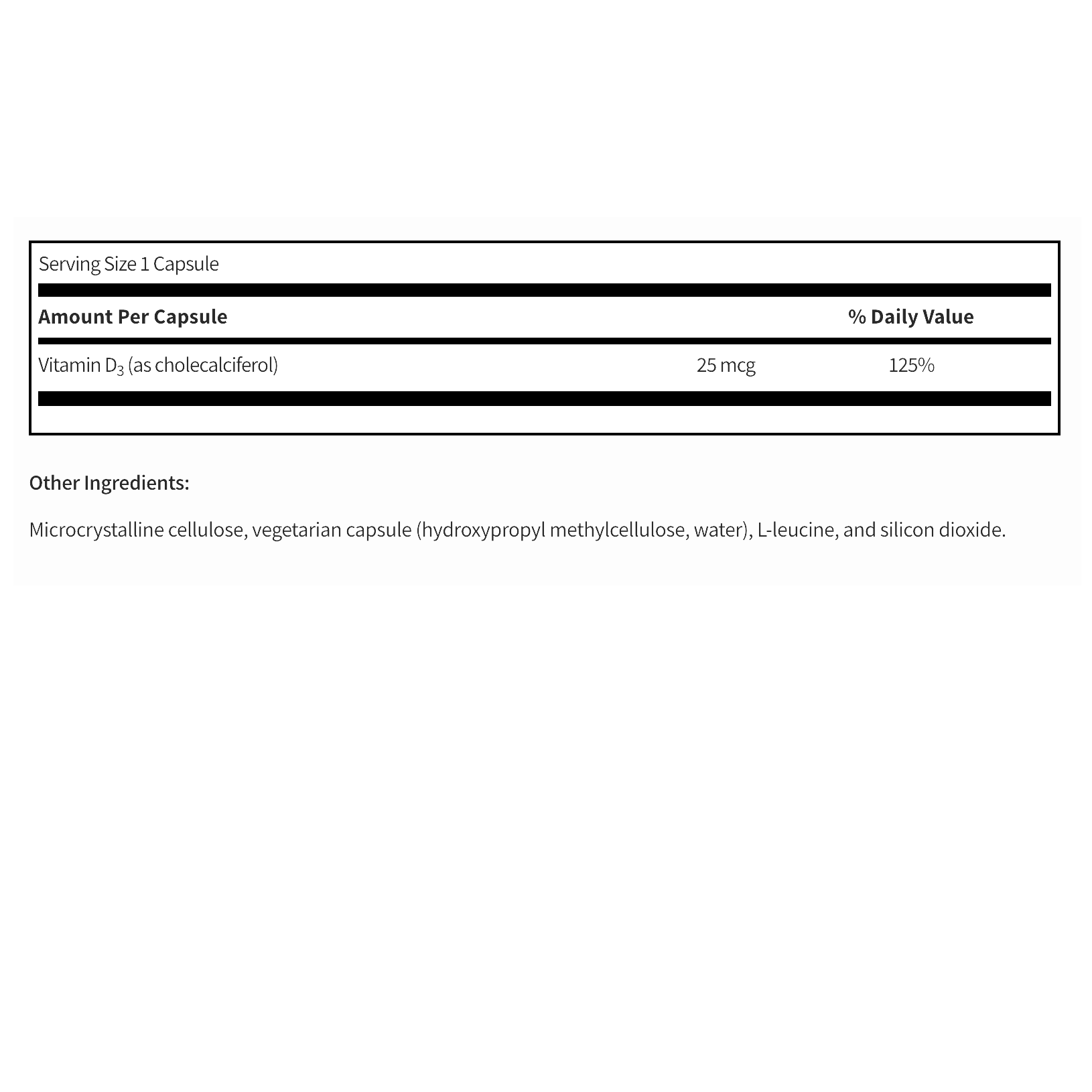 Serving Size 1 Capsule

| Amount Per Capsule | | % Daily Value |
|---|---|---|
| Vitamin $D_3$ (as cholecalciferol) | 25 mcg | 125% |

Other Ingredients:

Microcrystalline cellulose, vegetarian capsule (hydroxypropyl methylcellulose, water), L-leucine, and silicon dioxide.